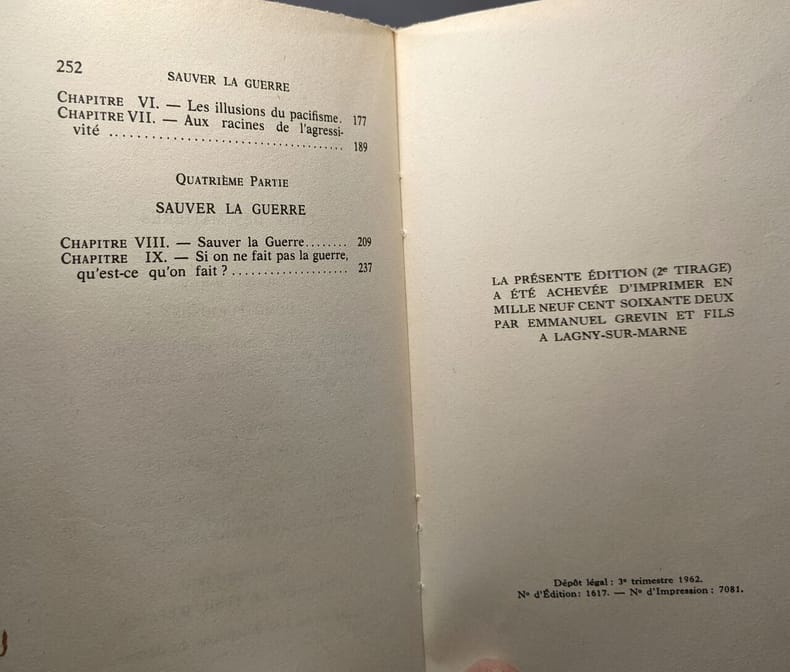 252

SAUVER LA GUERRE

CHAPITRE VI. — Les illusions du pacifisme. 177
CHAPITRE VII. — Aux racines de l'agressivité 189

QUATRIÈME PARTIE

SAUVER LA GUERRE

CHAPITRE VIII. — Sauver la Guerre 209
CHAPITRE IX. — Si on ne fait pas la guerre, qu'est-ce qu'on fait ? 237

LA PRÉSENTE ÉDITION (2e TIRAGE) A ÉTÉ ACHEVÉE D'IMPRIMER EN MILLE NEUF CENT SOIXANTE DEUX PAR EMMANUEL GREVIN ET FILS A LAGNY-SUR-MARNE

Dépôt légal : 3e trimestre 1962.
No d'Édition : 1617. — No d'Impression : 7081.